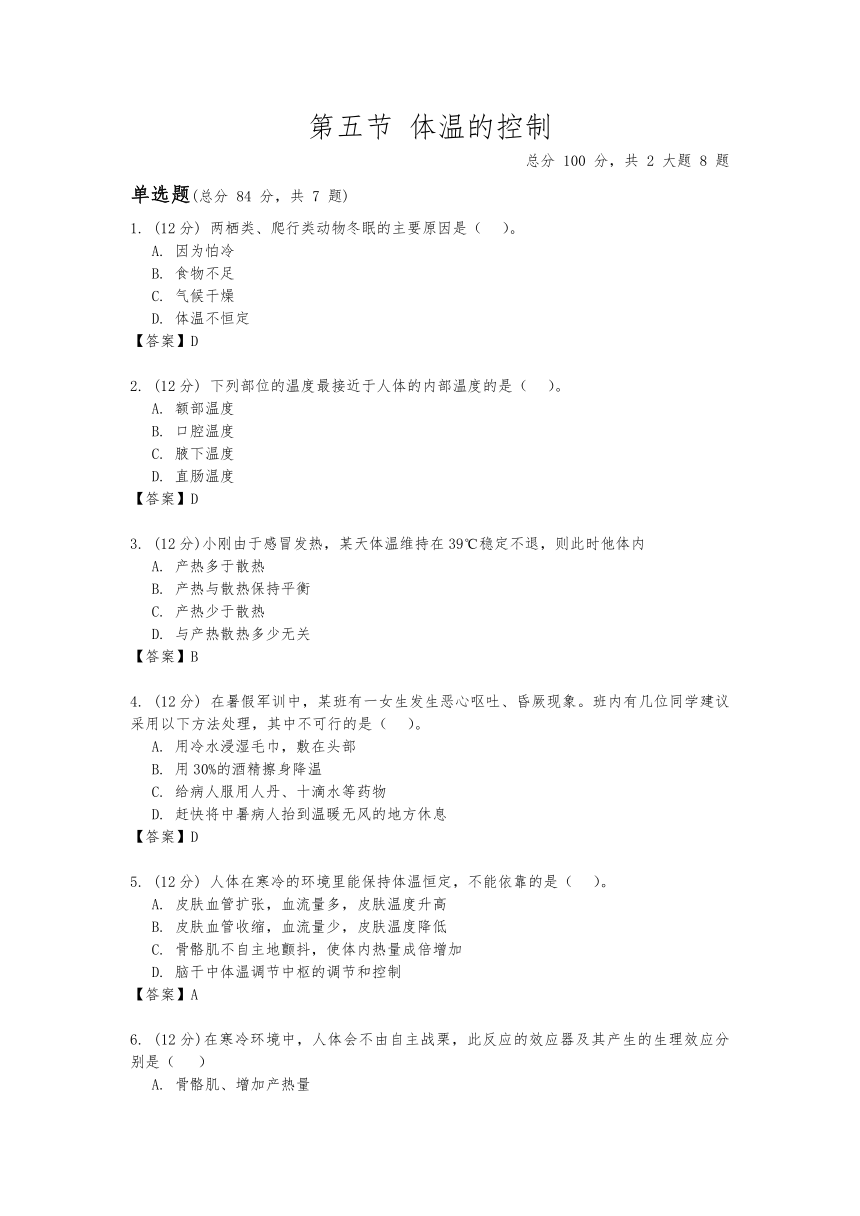 第五节 体温的控制

总分 100 分，共 2 大题 8 题

单选题(总分 84 分，共 7 题)

1. (12 分) 两栖类、爬行类动物冬眠的主要原因是（　）。
A. 因为怕冷
B. 食物不足
C. 气候干燥
D. 体温不恒定
【答案】D

2. (12 分) 下列部位的温度最接近于人体的内部温度的是（　）。
A. 额部温度
B. 口腔温度
C. 腋下温度
D. 直肠温度
【答案】D

3. (12 分)小刚由于感冒发热，某天体温维持在 39℃稳定不退，则此时他体内
A. 产热多于散热
B. 产热与散热保持平衡
C. 产热少于散热
D. 与产热散热多少无关
【答案】B

4. (12 分) 在暑假军训中，某班有一女生发生恶心呕吐、昏厥现象。班内有几位同学建议采用以下方法处理，其中不可行的是（　）。
A. 用冷水浸湿毛巾，敷在头部
B. 用 30%的酒精擦身降温
C. 给病人服用人丹、十滴水等药物
D. 赶快将中暑病人抬到温暖无风的地方休息
【答案】D

5. (12 分) 人体在寒冷的环境里能保持体温恒定，不能依靠的是（　）。
A. 皮肤血管扩张，血流量多，皮肤温度升高
B. 皮肤血管收缩，血流量少，皮肤温度降低
C. 骨骼肌不自主地颤抖，使体内热量成倍增加
D. 脑干中体温调节中枢的调节和控制
【答案】A

6. (12 分)在寒冷环境中，人体会不由自主战栗，此反应的效应器及其产生的生理效应分别是（　）
A. 骨骼肌、增加产热量